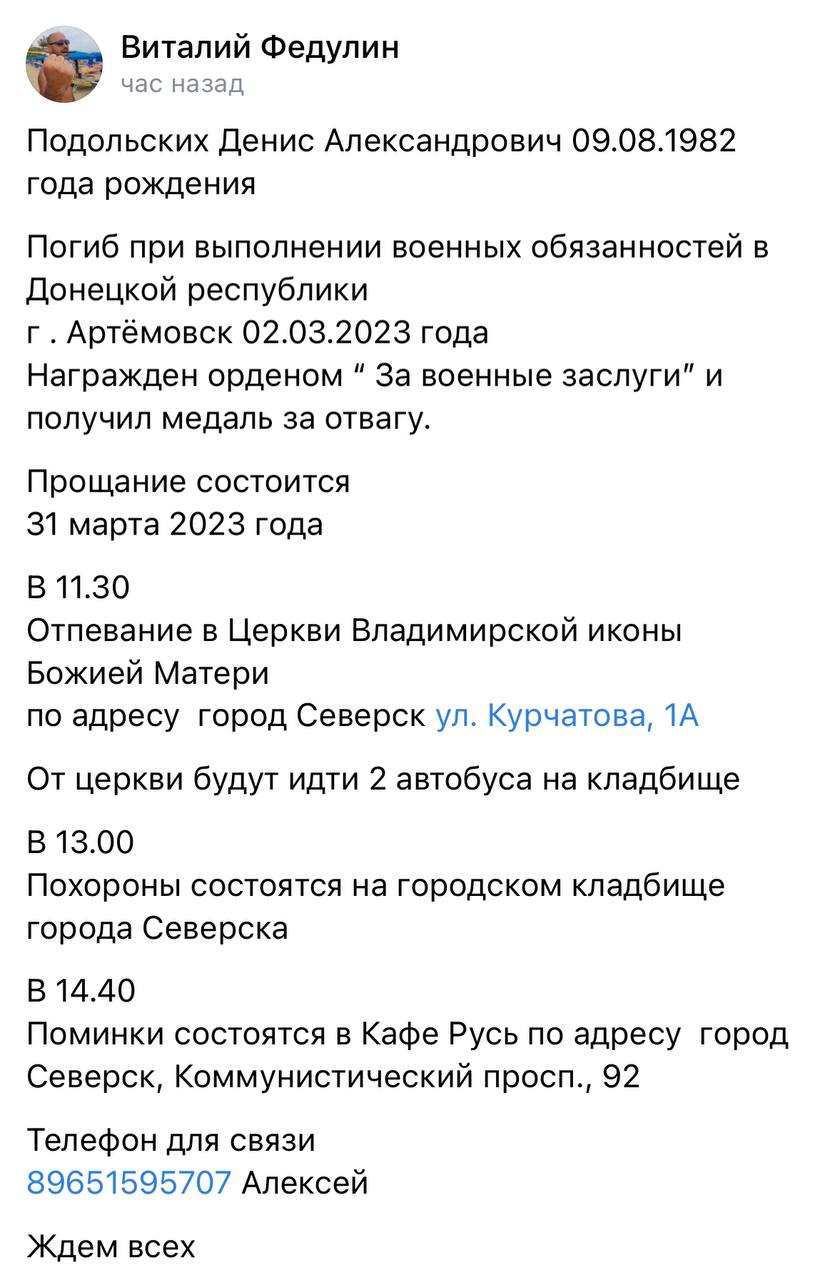 Виталий Федулин
час назад

Подольских Денис Александрович 09.08.1982 года рождения

Погиб при выполнении военных обязанностей в Донецкой республики
г . Артёмовск 02.03.2023 года
Награжден орденом “ За военные заслуги” и получил медаль за отвагу.

Прощание состоится
31 марта 2023 года

В 11.30
Отпевание в Церкви Владимирской иконы Божией Матери
по адресу город Северск ул. Курчатова, 1А

От церкви будут идти 2 автобуса на кладбище

В 13.00
Похороны состоятся на городском кладбище города Северска

В 14.40
Поминки состоятся в Кафе Русь по адресу город Северск, Коммунистический просп., 92

Телефон для связи
89651595707 Алексей

Ждем всех